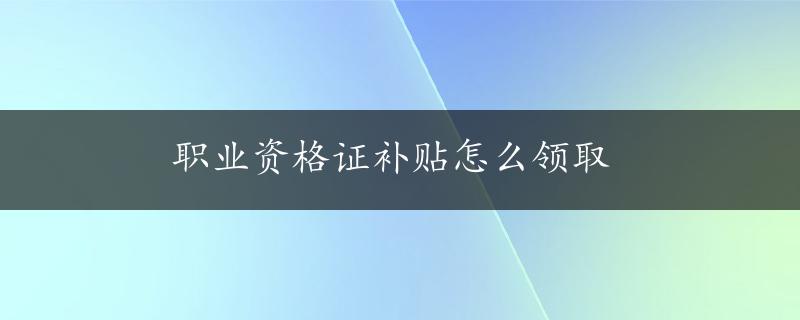 职业资格证补贴怎么领取